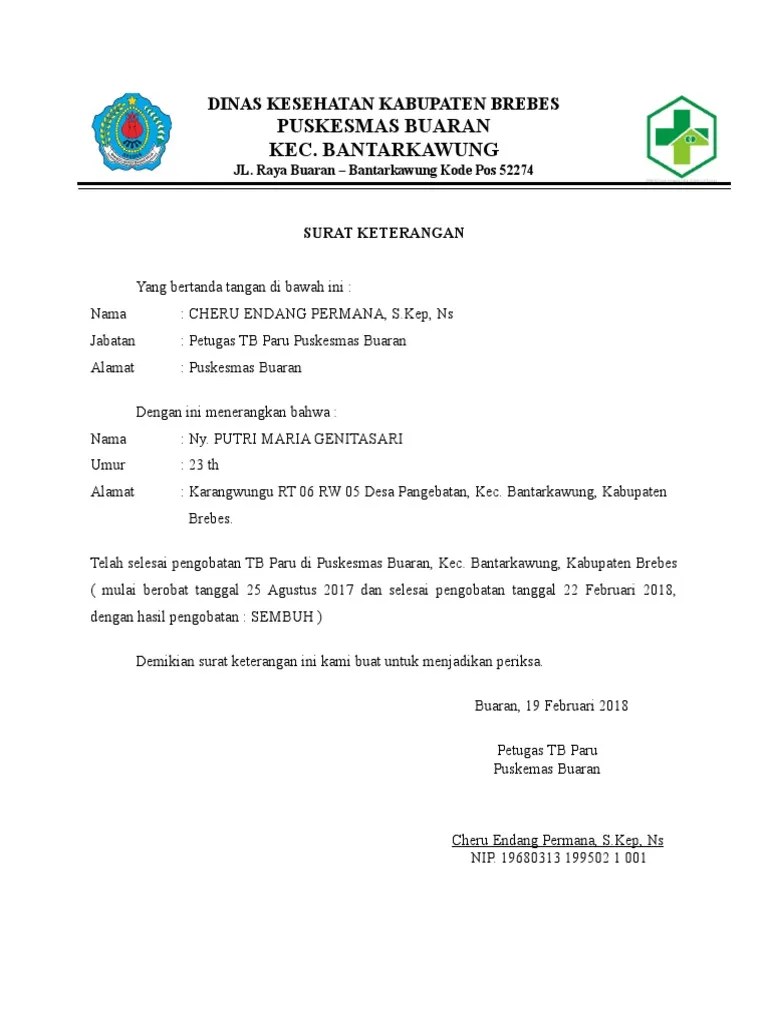 DINAS KESEHATAN KABUPATEN BREBES
PUSKESMAS BUARAN
KEC. BANTARKAWUNG
JL. Raya Buaran – Bantarkawung Kode Pos 52274

SURAT KETERANGAN

Yang bertanda tangan di bawah ini :

Nama : CHERU ENDANG PERMANA, S.Kep, Ns
Jabatan : Petugas TB Paru Puskesmas Buaran
Alamat : Puskesmas Buaran

Dengan ini menerangkan bahwa :

Nama : Ny. PUTRI MARIA GENITASARI
Umur : 23 th
Alamat : Karangwungu RT 06 RW 05 Desa Pangebatan, Kec. Bantarkawung, Kabupaten Brebes.

Telah selesai pengobatan TB Paru di Puskesmas Buaran, Kec. Bantarkawung, Kabupaten Brebes ( mulai berobat tanggal 25 Agustus 2017 dan selesai pengobatan tanggal 22 Februari 2018, dengan hasil pengobatan : SEMBUH )

Demikian surat keterangan ini kami buat untuk menjadikan periksa.

Buaran, 19 Februari 2018

Petugas TB Paru
Puskemas Buaran

Cheru Endang Permana, S.Kep, Ns
NIP. 19680313 199502 1 001